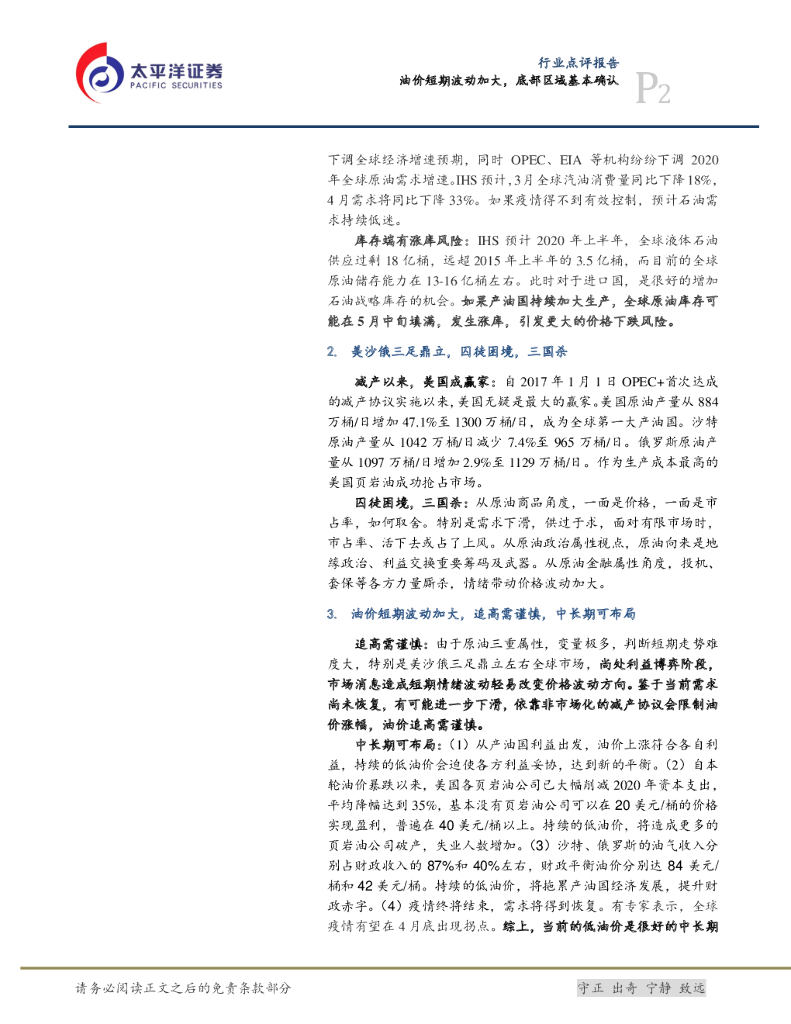 太平洋证券
PACIFIC SECURITIES

行业点评报告
油价短期波动加大，底部区域基本确认
P2

下调全球经济增速预期，同时 OPEC、EIA 等机构纷纷下调 2020 年全球原油需求增速。IHS 预计，3 月全球汽油消费量同比下降 18%，4 月需求将同比下降 33%。如果疫情得不到有效控制，预计石油需求持续低迷。

库存端有涨库风险：IHS 预计 2020 年上半年，全球液体石油供应过剩 18 亿桶，远超 2015 年上半年的 3.5 亿桶，而目前的全球原油储存能力在 13-16 亿桶左右。此时对于进口国，是很好的增加石油战略库存的机会。如果产油国持续加大生产，全球原油库存可能在 5 月中旬填满，发生涨库，引发更大的价格下跌风险。

2. 美沙俄三足鼎立，囚徒困境，三国杀

减产以来，美国成赢家：自 2017 年 1 月 1 日 OPEC+首次达成的减产协议实施以来，美国无疑是最大的赢家。美国原油产量从 884 万桶/日增加 47.1%至 1300 万桶/日，成为全球第一大产油国。沙特原油产量从 1042 万桶/日减少 7.4%至 965 万桶/日。俄罗斯原油产量从 1097 万桶/日增加 2.9%至 1129 万桶/日。作为生产成本最高的美国页岩油成功抢占市场。

囚徒困境，三国杀：从原油商品角度，一面是价格，一面是市占率，如何取舍。特别是需求下滑，供过于求，面对有限市场时，市占率、活下去或占了上风。从原油政治属性视点，原油向来是地缘政治、利益交换重要筹码及武器。从原油金融属性角度，投机、套保等各方力量厮杀，情绪带动价格波动加大。

3. 油价短期波动加大，追高需谨慎，中长期可布局

追高需谨慎：由于原油三重属性，变量极多，判断短期走势难度大，特别是美沙俄三足鼎立左右全球市场，尚处利益博弈阶段，市场消息造成短期情绪波动轻易改变价格波动方向。鉴于当前需求尚未恢复，有可能进一步下滑，依靠非市场化的减产协议会限制油价涨幅，油价追高需谨慎。

中长期可布局：（1）从产油国利益出发，油价上涨符合各自利益，持续的低油价会迫使各方利益妥协，达到新的平衡。（2）自本轮油价暴跌以来，美国各页岩油公司已大幅削减 2020 年资本支出，平均降幅达到 35%，基本没有页岩油公司可以在 20 美元/桶的价格实现盈利，普遍在 40 美元/桶以上。持续的低油价，将造成更多的页岩油公司破产，失业人数增加。（3）沙特、俄罗斯的油气收入分别占财政收入的 87%和 40%左右，财政平衡油价分别达 84 美元/桶和 42 美元/桶。持续的低油价，将拖累产油国经济发展，提升财政赤字。（4）疫情终将结束，需求将得到恢复。有专家表示，全球疫情有望在 4 月底出现拐点。综上，当前的低油价是很好的中长期

请务必阅读正文之后的免责条款部分
守正 出奇 宁静 致远